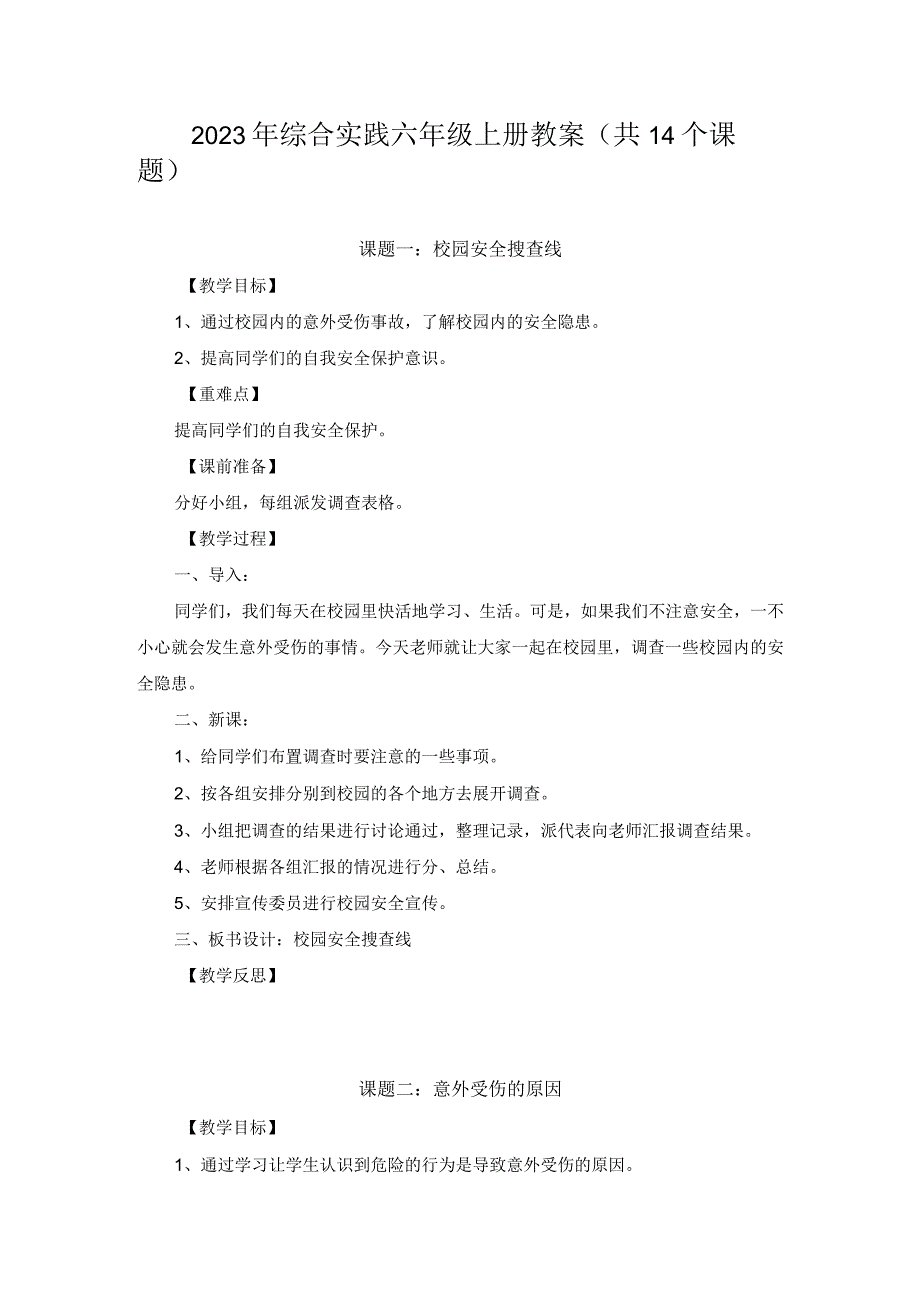 2023年综合实践六年级上册教案（共14个课题）

课题一：校园安全搜查线

【教学目标】

1、通过校园内的意外受伤事故，了解校园内的安全隐患。

2、提高同学们的自我安全保护意识。

【重难点】

提高同学们的自我安全保护。

【课前准备】

分好小组，每组派发调查表格。

【教学过程】

一、导入：

同学们，我们每天在校园里快活地学习、生活。可是，如果我们不注意安全，一不小心就会发生意外受伤的事情。今天老师就让大家一起在校园里，调查一些校园内的安全隐患。

二、新课：

1、给同学们布置调查时要注意的一些事项。

2、按各组安排分别到校园的各个地方去展开调查。

3、小组把调查的结果进行讨论通过，整理记录，派代表向老师汇报调查结果。

4、老师根据各组汇报的情况进行分、总结。

5、安排宣传委员进行校园安全宣传。

三、板书设计：校园安全搜查线

【教学反思】

课题二：意外受伤的原因

【教学目标】

1、通过学习让学生认识到危险的行为是导致意外受伤的原因。